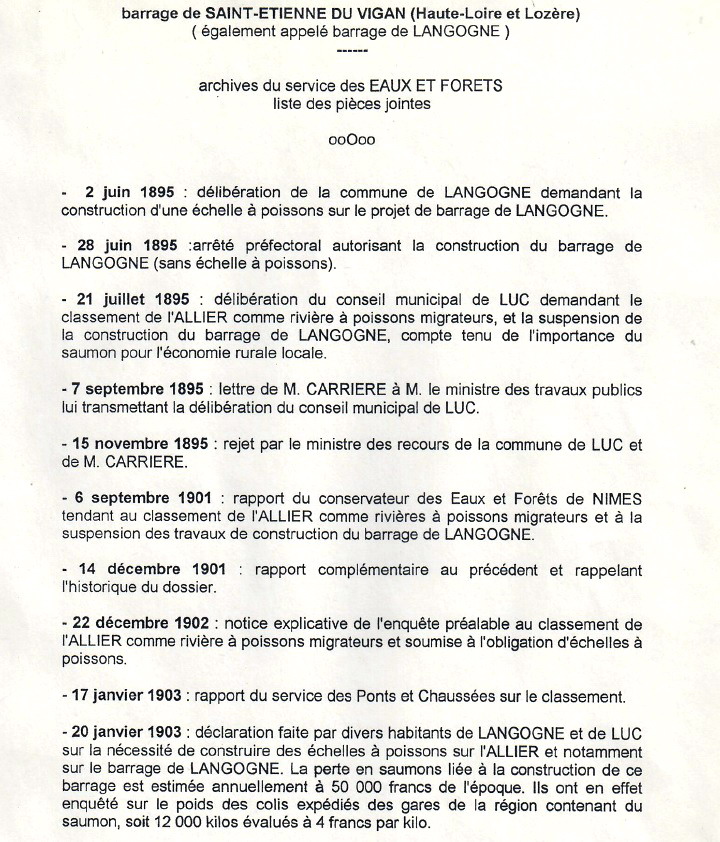 barrage de SAINT-ETIENNE DU VIGAN (Haute-Loire et Lozère)
( également appelé barrage de LANGOGNE )
------

archives du service des EAUX ET FORETS
liste des pièces jointes

ooOoo

- 2 juin 1895 : délibération de la commune de LANGOGNE demandant la construction d'une échelle à poissons sur le projet de barrage de LANGOGNE.

- 28 juin 1895 :arrêté préfectoral autorisant la construction du barrage de LANGOGNE (sans échelle à poissons).

- 21 juillet 1895 : délibération du conseil municipal de LUC demandant le classement de l'ALLIER comme rivière à poissons migrateurs, et la suspension de la construction du barrage de LANGOGNE, compte tenu de l'importance du saumon pour l'économie rurale locale.

- 7 septembre 1895 : lettre de M. CARRIERE à M. le ministre des travaux publics lui transmettant la délibération du conseil municipal de LUC.

- 15 novembre 1895 : rejet par le ministre des recours de la commune de LUC et de M. CARRIERE.

- 6 septembre 1901 : rapport du conservateur des Eaux et Forêts de NIMES tendant au classement de l'ALLIER comme rivières à poissons migrateurs et à la suspension des travaux de construction du barrage de LANGOGNE.

- 14 décembre 1901 : rapport complémentaire au précédent et rappelant l'historique du dossier.

- 22 décembre 1902 : notice explicative de l'enquête préalable au classement de l'ALLIER comme rivière à poissons migrateurs et soumise à l'obligation d'échelles à poissons.

- 17 janvier 1903 : rapport du service des Ponts et Chaussées sur le classement.

- 20 janvier 1903 : déclaration faite par divers habitants de LANGOGNE et de LUC sur la nécessité de construire des échelles à poissons sur l'ALLIER et notamment sur le barrage de LANGOGNE. La perte en saumons liée à la construction de ce barrage est estimée annuellement à 50 000 francs de l'époque. Ils ont en effet enquêté sur le poids des colis expédiés des gares de la région contenant du saumon, soit 12 000 kilos évalués à 4 francs par kilo.